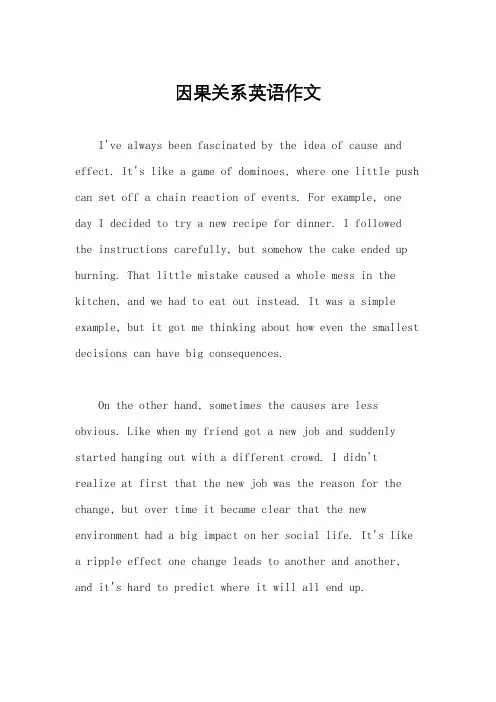 因果关系英语作文

I've always been fascinated by the idea of cause and effect. It's like a game of dominoes, where one little push can set off a chain reaction of events. For example, one day I decided to try a new recipe for dinner. I followed the instructions carefully, but somehow the cake ended up burning. That little mistake caused a whole mess in the kitchen, and we had to eat out instead. It was a simple example, but it got me thinking about how even the smallest decisions can have big consequences.

On the other hand, sometimes the causes are less obvious. Like when my friend got a new job and suddenly started hanging out with a different crowd. I didn't realize at first that the new job was the reason for the change, but over time it became clear that the new environment had a big impact on her social life. It's like a ripple effect one change leads to another and another, and it's hard to predict where it will all end up.